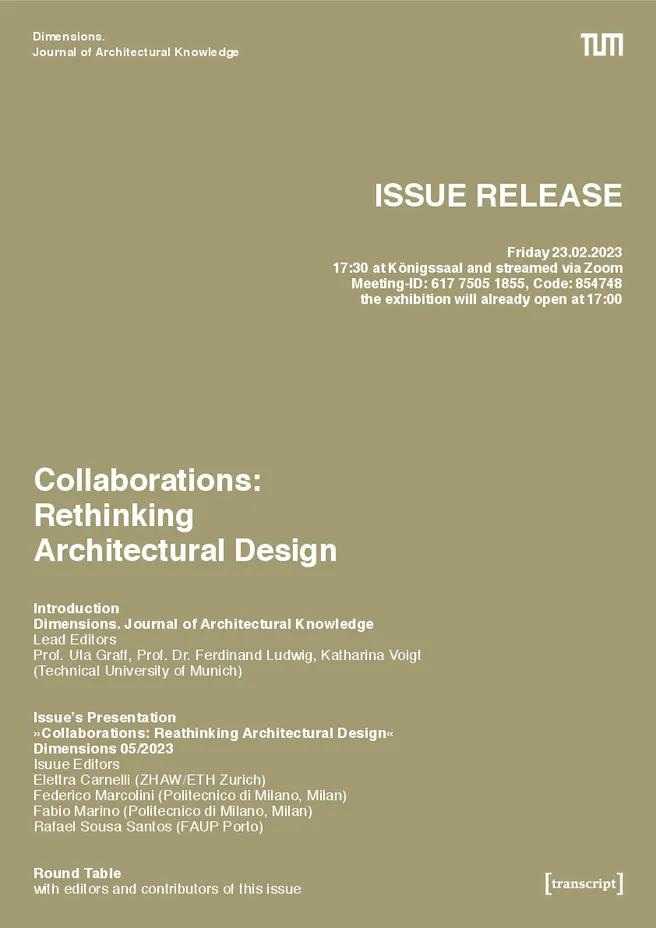 Dimensions.
Journal of Architectural Knowledge

TUM

ISSUE RELEASE

Friday 23.02.2023
17:30 at Königssaal and streamed via Zoom
Meeting-ID: 617 7505 1855, Code: 854748
the exhibition will already open at 17:00

Collaborations:
Rethinking
Architectural Design

Introduction
Dimensions. Journal of Architectural Knowledge
Lead Editors
Prof. Uta Graff, Prof. Dr. Ferdinand Ludwig, Katharina Voigt
(Technical University of Munich)

Issue's Presentation
»Collaborations: Reathinking Architectural Design«
Dimensions 05/2023
Isuue Editors
Elettra Carnelli (ZHAW/ETH Zurich)
Federico Marcolini (Politecnico di Milano, Milan)
Fabio Marino (Politecnico di Milano, Milan)
Rafael Sousa Santos (FAUP Porto)

Round Table
with editors and contributors of this issue

[transcript]